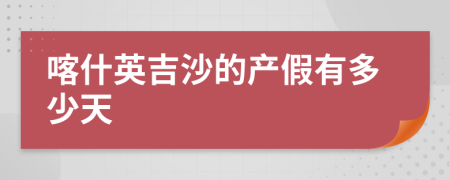 喀什英吉沙的产假有多少天